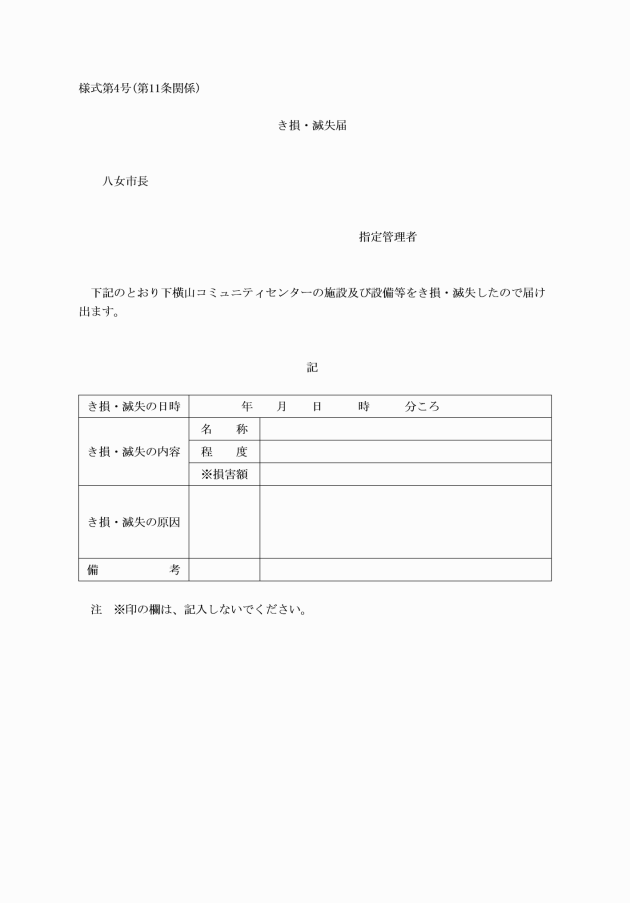 様式第4号(第11条関係)

き損・滅失届

八女市長

指定管理者

下記のとおり下横山コミュニティセンターの施設及び設備等をき損・滅失したので届け出ます。

記

| き損・滅失の日時 | 年　月　日　時　分ころ | |
|---|---|---|
| き損・滅失の内容 | 名　称 | |
| | 程　度 | |
| | ※損害額 | |
| き損・滅失の原因 | | |
| 備　考 | | |

注　※印の欄は、記入しないでください。